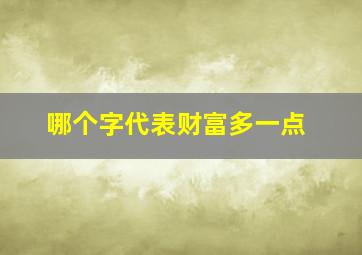 哪个字代表财富多一点